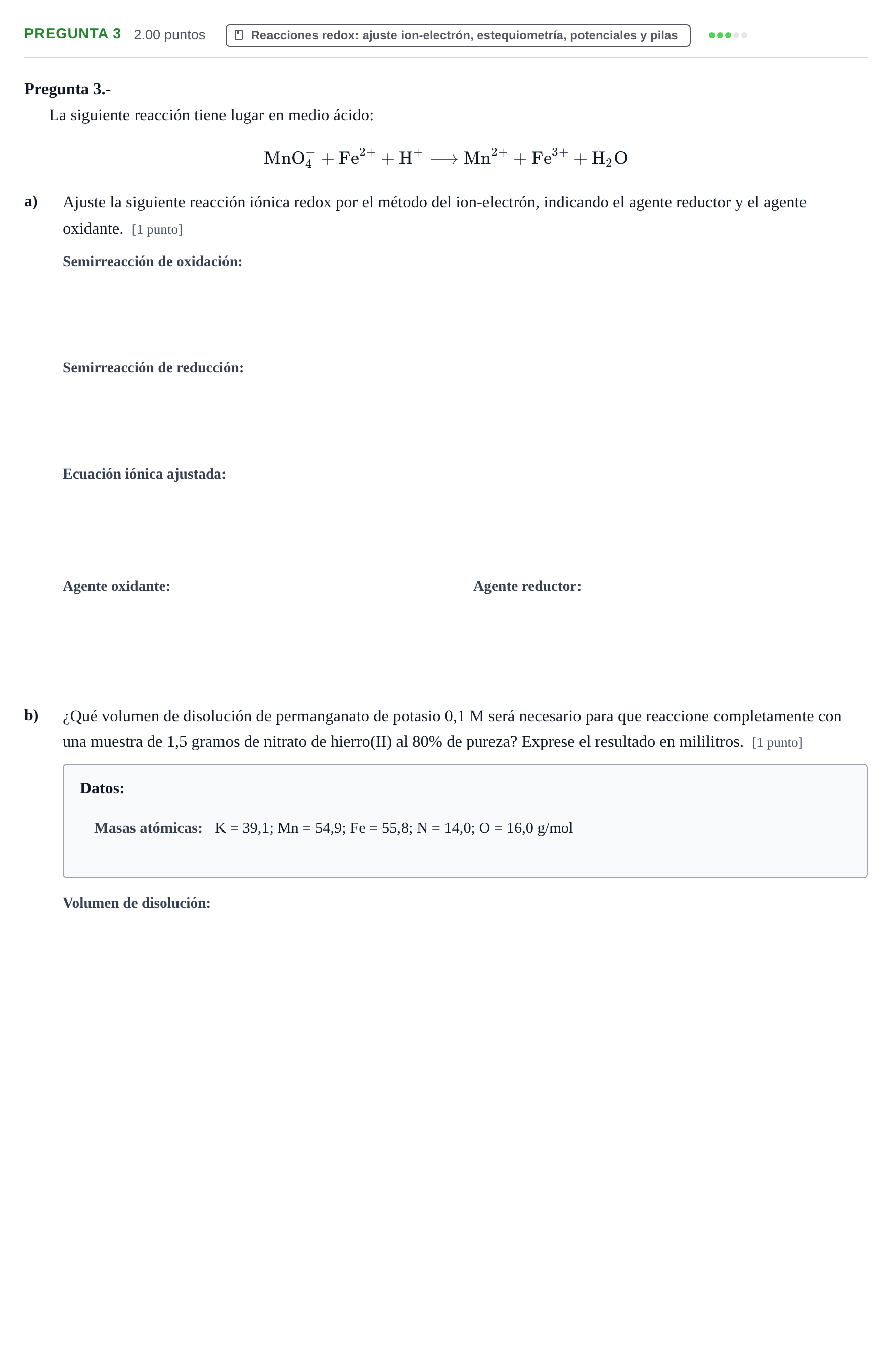 PREGUNTA 3 2.00 puntos Reacciones redox: ajuste ion-electrón, estequiometría, potenciales y pilas

Pregunta 3.-

La siguiente reacción tiene lugar en medio ácido:

$MnO_4^- + Fe^{2+} + H^+ \longrightarrow Mn^{2+} + Fe^{3+} + H_2O$

a) Ajuste la siguiente reacción iónica redox por el método del ion-electrón, indicando el agente reductor y el agente oxidante. [1 punto]

Semirreacción de oxidación:

Semirreacción de reducción:

Ecuación iónica ajustada:

Agente oxidante: Agente reductor:

b) ¿Qué volumen de disolución de permanganato de potasio 0,1 M será necesario para que reaccione completamente con una muestra de 1,5 gramos de nitrato de hierro(II) al 80% de pureza? Exprese el resultado en mililitros. [1 punto]

Datos:

Masas atómicas: K = 39,1; Mn = 54,9; Fe = 55,8; N = 14,0; O = 16,0 g/mol

Volumen de disolución: